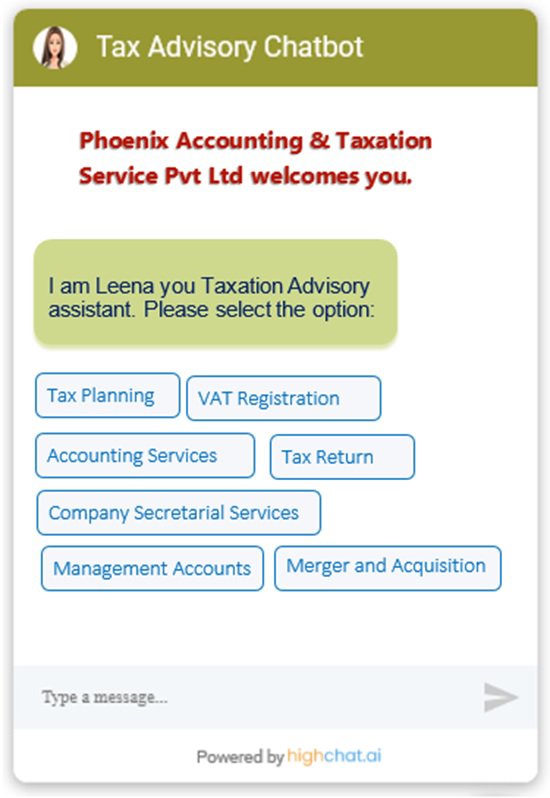 Tax Advisory Chatbot

Phoenix Accounting & Taxation Service Pvt Ltd welcomes you.

I am Leena you Taxation Advisory assistant. Please select the option:

Tax Planning

VAT Registration

Accounting Services

Tax Return

Company Secretarial Services

Management Accounts

Merger and Acquisition

Type a message...

Powered by highchat.ai